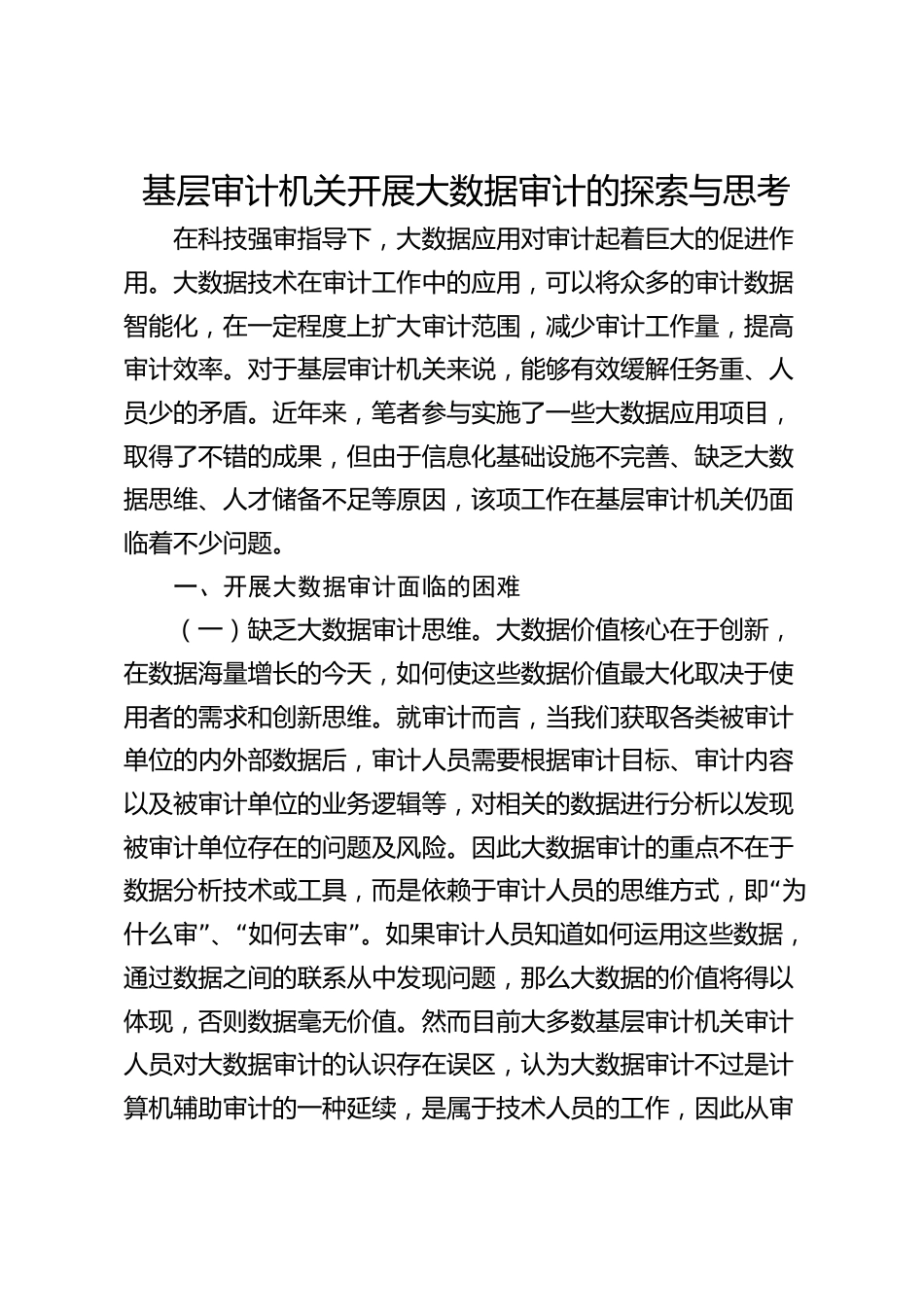 基层审计机关开展大数据审计的探索与思考

在科技强审指导下，大数据应用对审计起着巨大的促进作用。大数据技术在审计工作中的应用，可以将众多的审计数据智能化，在一定程度上扩大审计范围，减少审计工作量，提高审计效率。对于基层审计机关来说，能够有效缓解任务重、人员少的矛盾。近年来，笔者参与实施了一些大数据应用项目，取得了不错的成果，但由于信息化基础设施不完善、缺乏大数据思维、人才储备不足等原因，该项工作在基层审计机关仍面临着不少问题。

一、开展大数据审计面临的困难

（一）缺乏大数据审计思维。大数据价值核心在于创新，在数据海量增长的今天，如何使这些数据价值最大化取决于使用者的需求和创新思维。就审计而言，当我们获取各类被审计单位的内外部数据后，审计人员需要根据审计目标、审计内容以及被审计单位的业务逻辑等，对相关的数据进行分析以发现被审计单位存在的问题及风险。因此大数据审计的重点不在于数据分析技术或工具，而是依赖于审计人员的思维方式，即“为什么审”、“如何去审”。如果审计人员知道如何运用这些数据，通过数据之间的联系从中发现问题，那么大数据的价值将得以体现，否则数据毫无价值。然而目前大多数基层审计机关审计人员对大数据审计的认识存在误区，认为大数据审计不过是计算机辅助审计的一种延续，是属于技术人员的工作，因此从审